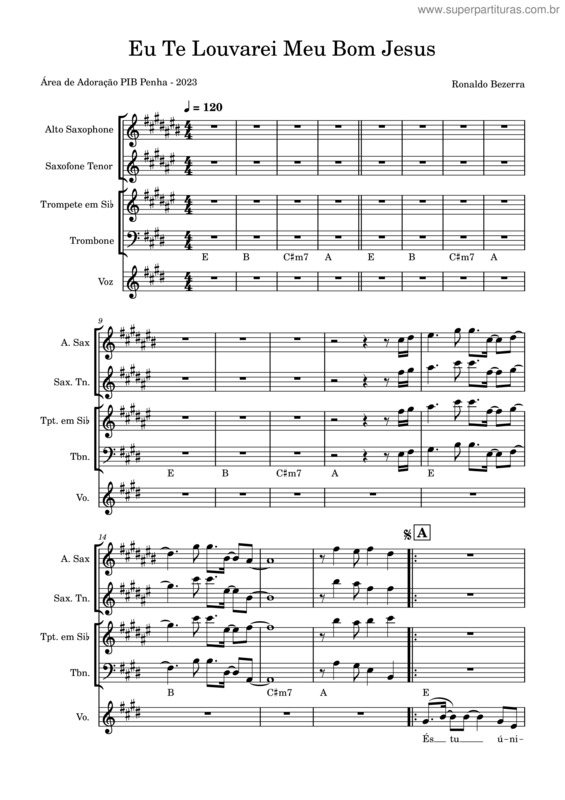 www.superpartituras.com.br

Eu Te Louvarei Meu Bom Jesus

Área de Adoração PIB Penha - 2023

Ronaldo Bezerra

♩ = 120

Alto Saxophone

Saxofone Tenor

Trompete em Si♭

Trombone

E B C♯m7 A E B C♯m7 A

Voz

9

A. Sax

Sax. Tn.

Tpt. em Si♭

Tbn.

E B C♯m7 A E

Vo.

14

A

A. Sax

Sax. Tn.

Tpt. em Si♭

Tbn.

B C♯m7 A E

Vo.

És tu ú-ni-